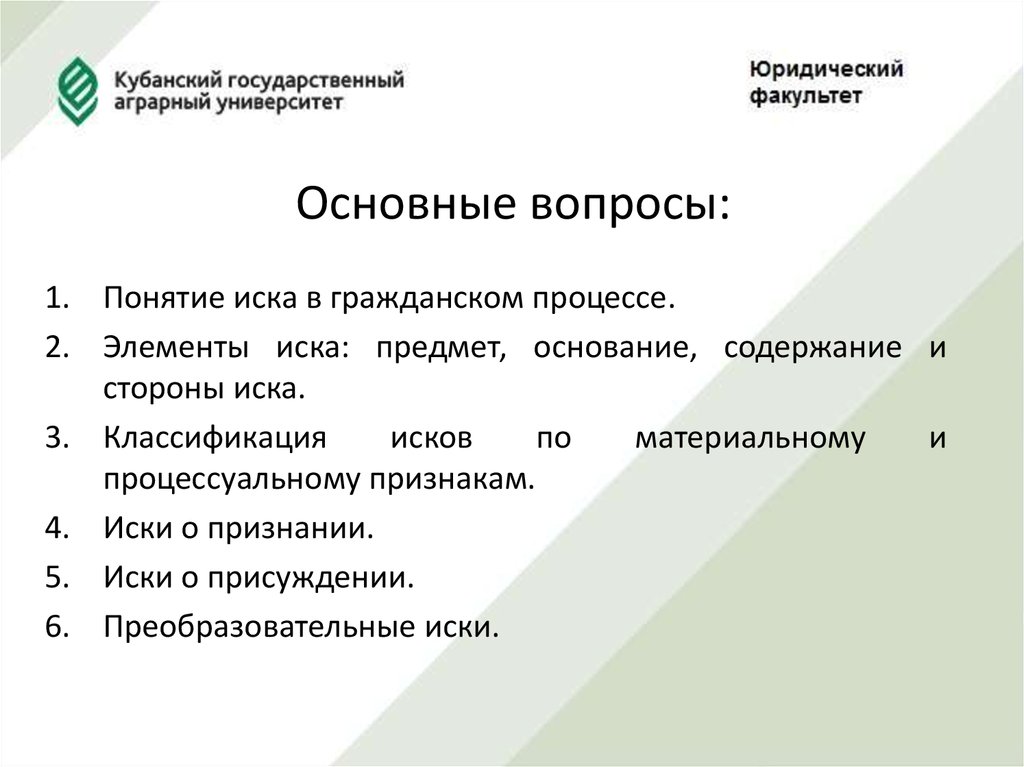 Кубанский государственный аграрный университет

Юридический факультет

Основные вопросы:

1. Понятие иска в гражданском процессе.
2. Элементы иска: предмет, основание, содержание и стороны иска.
3. Классификация исков по материальному и процессуальному признакам.
4. Иски о признании.
5. Иски о присуждении.
6. Преобразовательные иски.